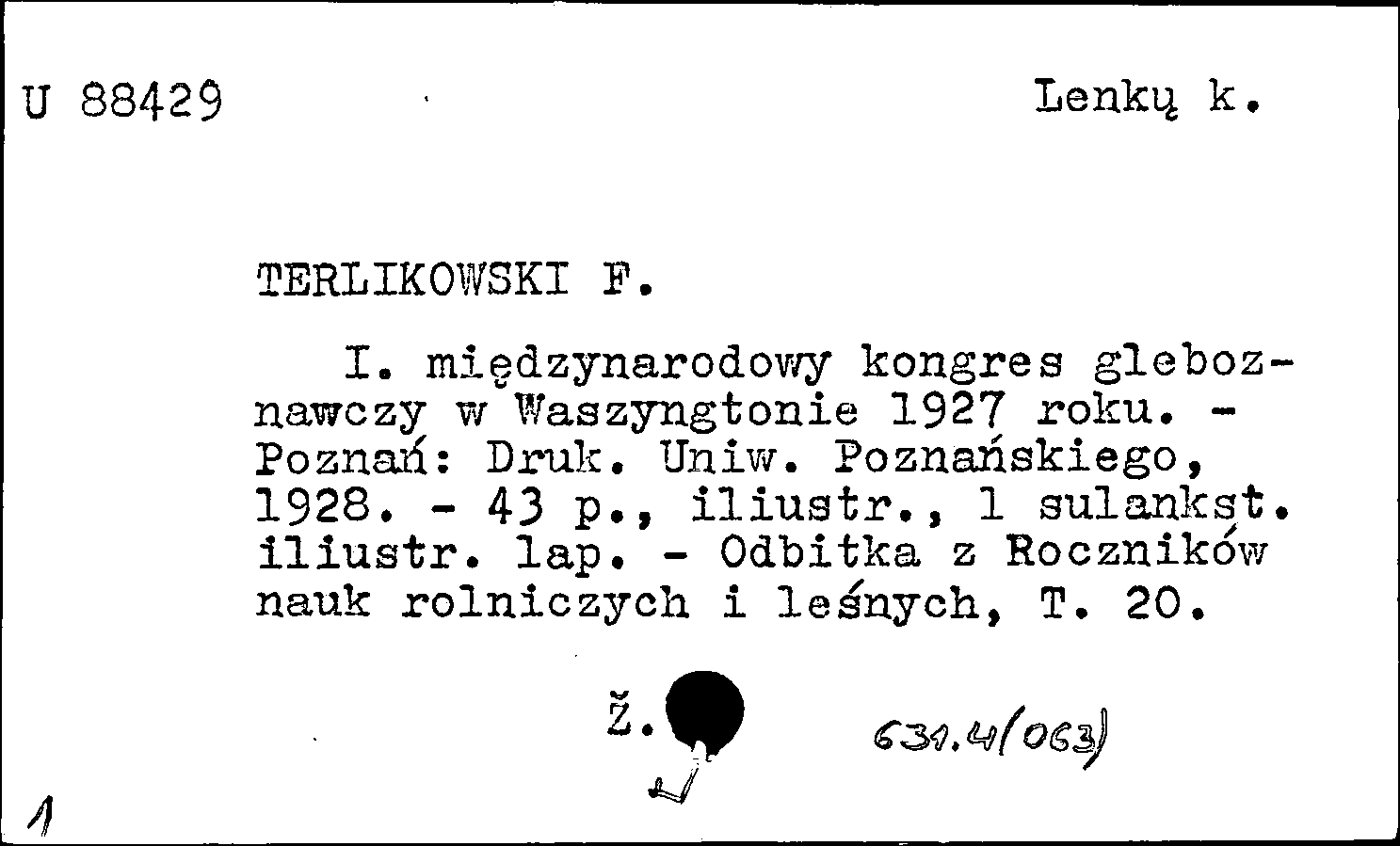 U 88429

Lenkų k.

TERLIKOWSKI F.

I. międzynarodowy kongres gleboznawczy w Waszyngtonie 1927 roku. - Poznań: Druk. Uniw. Poznańskiego, 1928. - 43 p., iliustr., 1 sulankst. iliustr. lap. - Odbitka z Roczników nauk rolniczych i leśnych, T. 20.

Ž.

631.4(063)

1